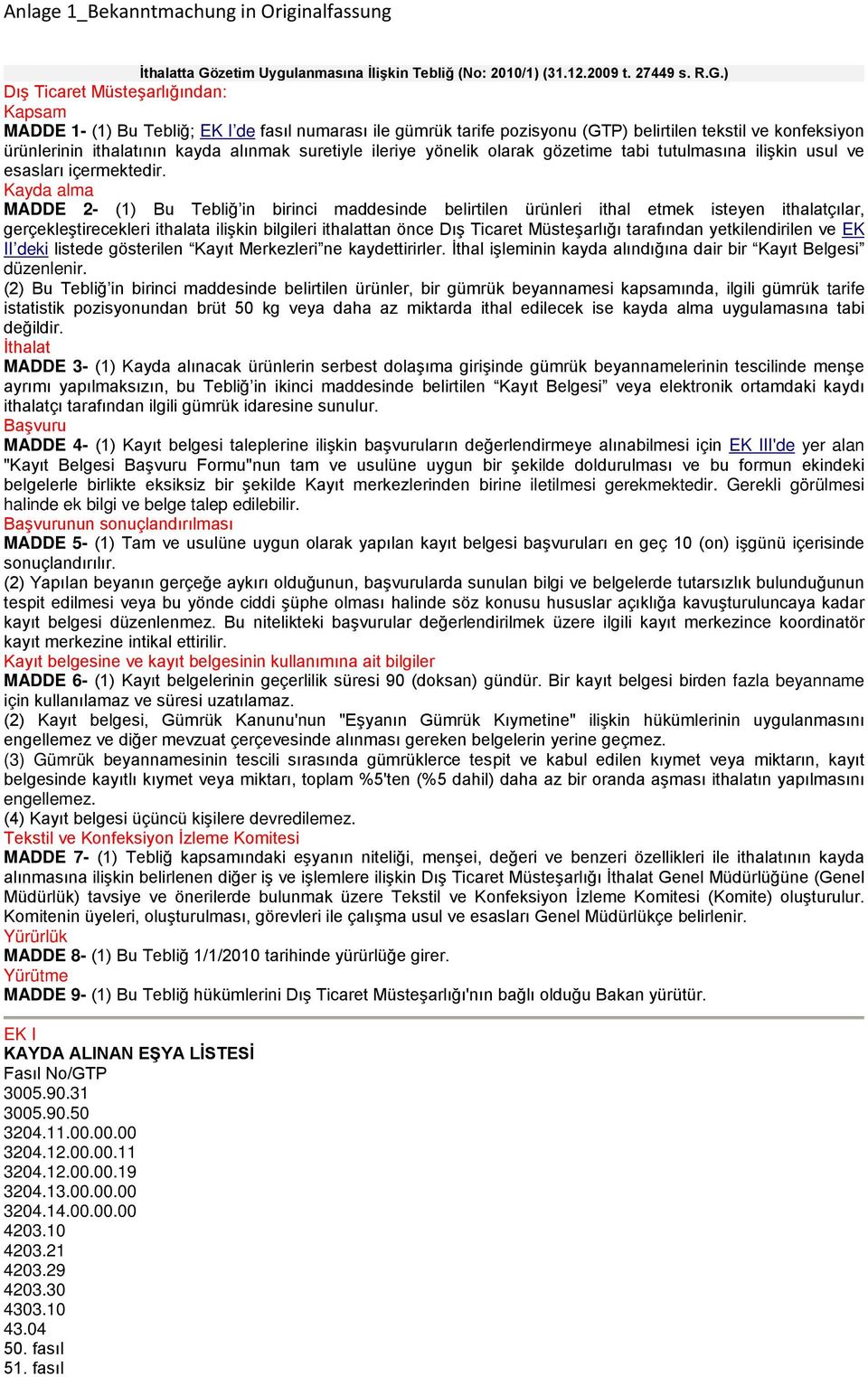 Anlage 1_Bekanntmachung in Originalfassung

İthalatta Gözetim Uygulanmasına İlişkin Tebliğ (No: 2010/1) (31.12.2009 t. 27449 s. R.G.)

Dış Ticaret Müsteşarlığından:

Kapsam

MADDE 1- (1) Bu Tebliğ; EK I'de fasıl numarası ile gümrük tarife pozisyonu (GTP) belirtilen tekstil ve konfeksiyon ürünlerinin ithalatının kayda alınmak suretiyle ileriye yönelik olarak gözetime tabi tutulmasına ilişkin usul ve esasları içermektedir.

Kayda alma

MADDE 2- (1) Bu Tebliğ'in birinci maddesinde belirtilen ürünleri ithal etmek isteyen ithalatçılar, gerçekleştirecekleri ithalata ilişkin bilgileri ithalattan önce Dış Ticaret Müsteşarlığı tarafından yetkilendirilen ve EK II'deki listede gösterilen "Kayıt Merkezleri"ne kaydettirirler. İthal işleminin kayda alındığına dair bir "Kayıt Belgesi" düzenlenir.

(2) Bu Tebliğ'in birinci maddesinde belirtilen ürünler, bir gümrük beyannamesi kapsamında, ilgili gümrük tarife istatistik pozisyonundan brüt 50 kg veya daha az miktarda ithal edilecek ise kayda alma uygulamasına tabi değildir.

İthalat

MADDE 3- (1) Kayda alınacak ürünlerin serbest dolaşıma girişinde gümrük beyannamelerinin tescilinde menşe ayrımı yapılmaksızın, bu Tebliğ'in ikinci maddesinde belirtilen "Kayıt Belgesi" veya elektronik ortamdaki kaydı ithalatçı tarafından ilgili gümrük idaresine sunulur.

Başvuru

MADDE 4- (1) Kayıt belgesi taleplerine ilişkin başvuruların değerlendirmeye alınabilmesi için EK III'de yer alan "Kayıt Belgesi Başvuru Formu"nun tam ve usulüne uygun bir şekilde doldurulması ve bu formun ekindeki belgelerle birlikte eksiksiz bir şekilde Kayıt merkezlerinden birine iletilmesi gerekmektedir. Gerekli görülmesi halinde ek bilgi ve belge talep edilebilir.

Başvurunun sonuçlandırılması

MADDE 5- (1) Tam ve usulüne uygun olarak yapılan kayıt belgesi başvuruları en geç 10 (on) işgünü içerisinde sonuçlandırılır.

(2) Yapılan beyanın gerçeğe aykırı olduğunun, başvurularda sunulan bilgi ve belgelerde tutarsızlık bulunduğunun tespit edilmesi veya bu yönde ciddi şüphe olması halinde söz konusu hususlar açıklığa kavuşturuluncaya kadar kayıt belgesi düzenlenmez. Bu nitelikteki başvurular değerlendirilmek üzere ilgili kayıt merkezince koordinatör kayıt merkezine intikal ettirilir.

Kayıt belgesine ve kayıt belgesinin kullanımına ait bilgiler

MADDE 6- (1) Kayıt belgelerinin geçerlilik süresi 90 (doksan) gündür. Bir kayıt belgesi birden fazla beyanname için kullanılamaz ve süresi uzatılamaz.

(2) Kayıt belgesi, Gümrük Kanunu'nun "Eşyanın Gümrük Kıymetine" ilişkin hükümlerinin uygulanmasını engellemez ve diğer mevzuat çerçevesinde alınması gereken belgelerin yerine geçmez.

(3) Gümrük beyannamesinin tescili sırasında gümrüklerce tespit ve kabul edilen kıymet veya miktarın, kayıt belgesinde kayıtlı kıymet veya miktarı, toplam %5'ten (%5 dahil) daha az bir oranda aşması ithalatın yapılmasını engellemez.

(4) Kayıt belgesi üçüncü kişilere devredilemez.

Tekstil ve Konfeksiyon İzleme Komitesi

MADDE 7- (1) Tebliğ kapsamındaki eşyanın niteliği, menşei, değeri ve benzeri özellikleri ile ithalatının kayda alınmasına ilişkin belirlenen diğer iş ve işlemlere ilişkin Dış Ticaret Müsteşarlığı İthalat Genel Müdürlüğüne (Genel Müdürlük) tavsiye ve önerilerde bulunmak üzere Tekstil ve Konfeksiyon İzleme Komitesi (Komite) oluşturulur. Komitenin üyeleri, oluşturulması, görevleri ile çalışma usul ve esasları Genel Müdürlükçe belirlenir.

Yürürlük

MADDE 8- (1) Bu Tebliğ 1/1/2010 tarihinde yürürlüğe girer.

Yürütme

MADDE 9- (1) Bu Tebliğ hükümlerini Dış Ticaret Müsteşarlığı'nın bağlı olduğu Bakan yürütür.

EK I

KAYDA ALINAN EŞYA LİSTESİ

Fasıl No/GTP
3005.90.31
3005.90.50
3204.11.00.00.00
3204.12.00.00.11
3204.12.00.00.19
3204.13.00.00.00
3204.14.00.00.00
4203.10
4203.21
4203.29
4203.30
4303.10
43.04
50. fasıl
51. fasıl